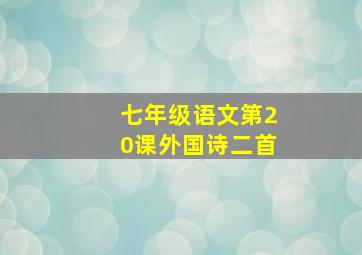 七年级语文第20课外国诗二首